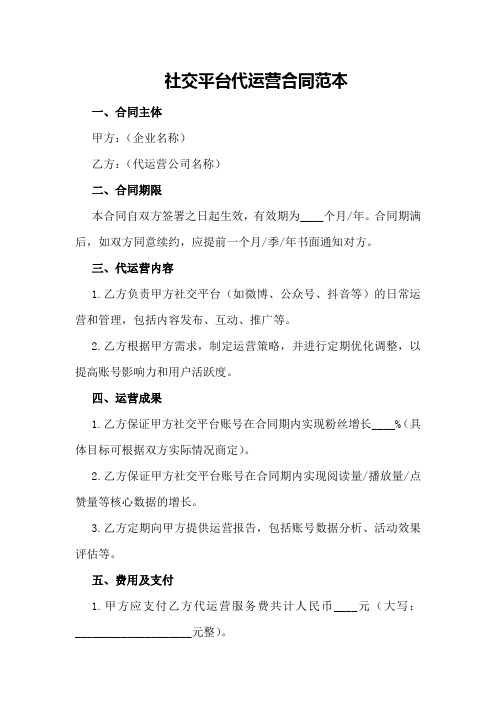 社交平台代运营合同范本

一、合同主体

甲方：（企业名称）

乙方：（代运营公司名称）

二、合同期限

本合同自双方签署之日起生效，有效期为____个月/年。合同期满后，如双方同意续约，应提前一个月/季/年书面通知对方。

三、代运营内容

1.乙方负责甲方社交平台（如微博、公众号、抖音等）的日常运营和管理，包括内容发布、互动、推广等。

2.乙方根据甲方需求，制定运营策略，并进行定期优化调整，以提高账号影响力和用户活跃度。

四、运营成果

1.乙方保证甲方社交平台账号在合同期内实现粉丝增长____%（具体目标可根据双方实际情况商定）。

2.乙方保证甲方社交平台账号在合同期内实现阅读量/播放量/点赞量等核心数据的增长。

3.乙方定期向甲方提供运营报告，包括账号数据分析、活动效果评估等。

五、费用及支付

1.甲方应支付乙方代运营服务费共计人民币____元（大写：____________________元整）。